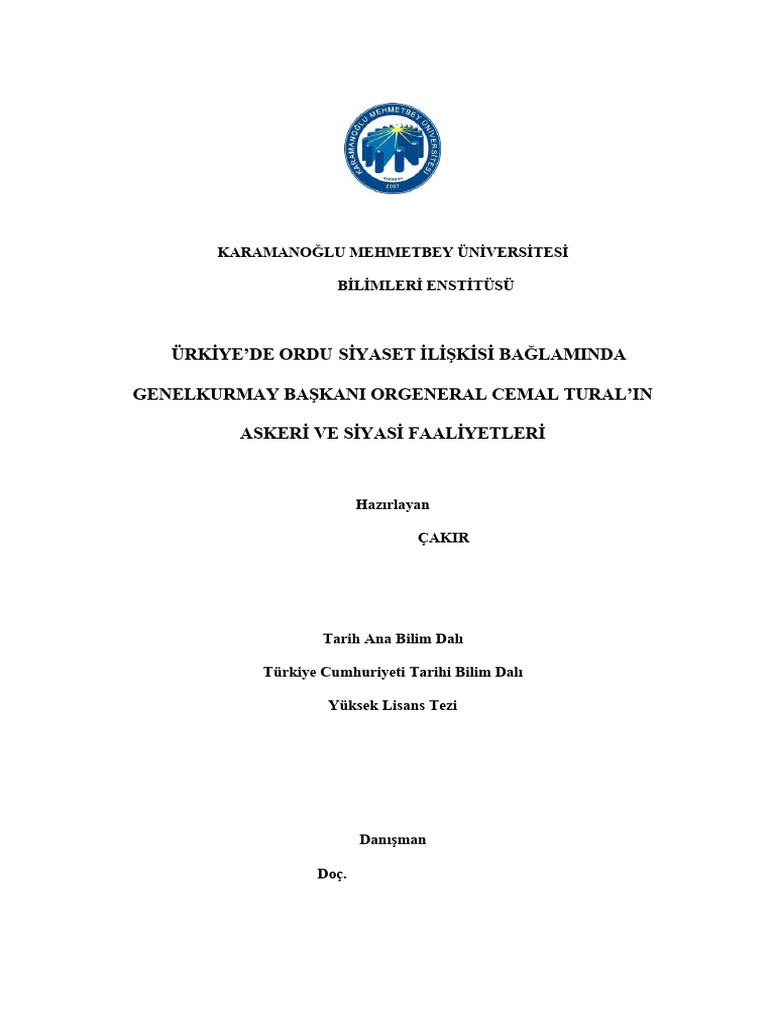 KARAMANOĞLU MEHMETBEY ÜNİVERSİTESİ 2007

KARAMANOĞLU MEHMETBEY ÜNİVERSİTESİ

BİLİMLERİ ENSTİTÜSÜ

ÜRKİYE'DE ORDU SİYASET İLİŞKİSİ BAĞLAMINDA

GENELKURMAY BAŞKANI ORGENERAL CEMAL TURAL'IN

ASKERİ VE SİYASİ FAALİYETLERİ

Hazırlayan

ÇAKIR

Tarih Ana Bilim Dalı

Türkiye Cumhuriyeti Tarihi Bilim Dalı

Yüksek Lisans Tezi

Danışman

Doç.